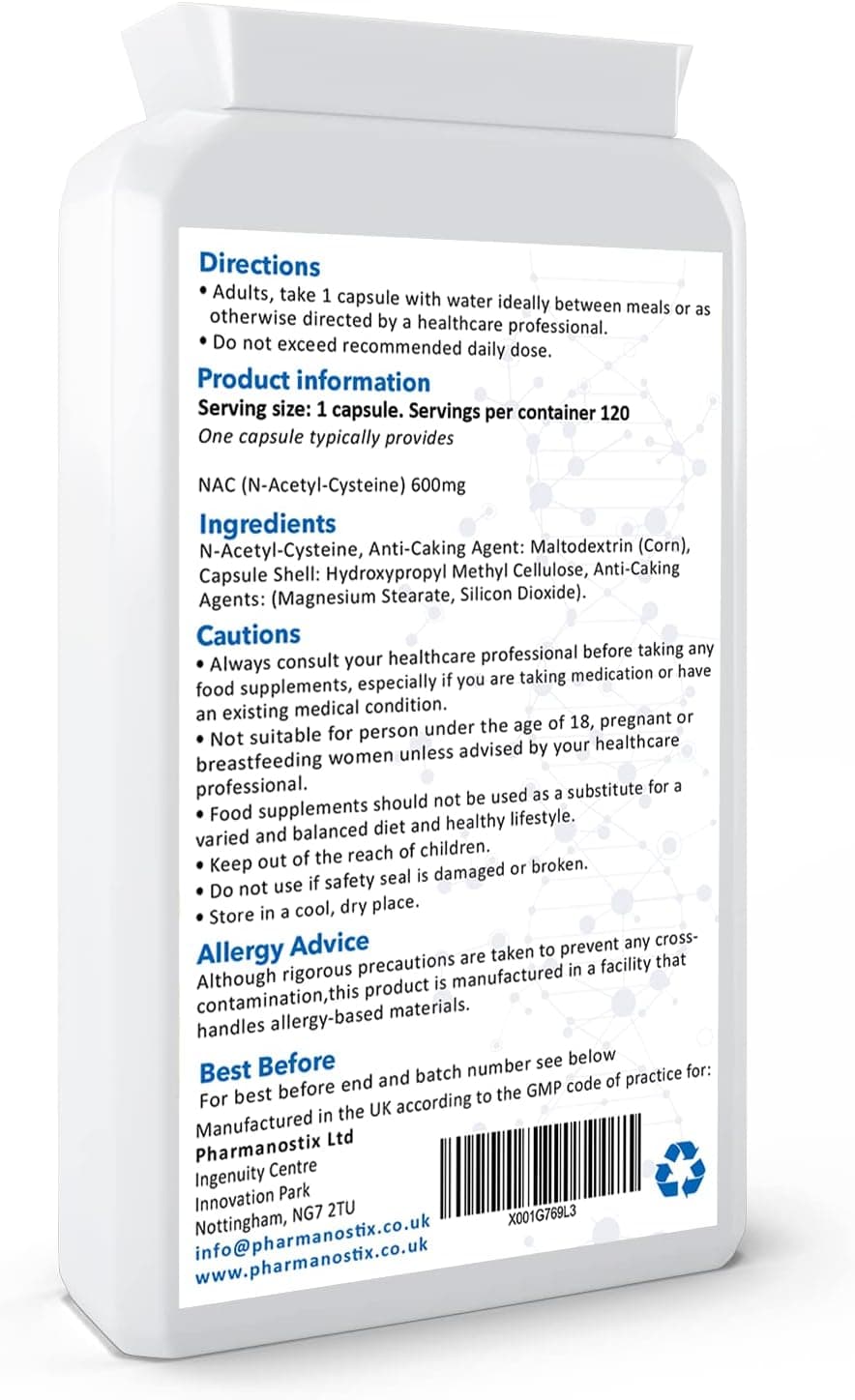 Directions
• Adults, take 1 capsule with water ideally between meals or as otherwise directed by a healthcare professional.
• Do not exceed recommended daily dose.

Product information
Serving size: 1 capsule. Servings per container 120
One capsule typically provides

NAC (N-Acetyl-Cysteine) 600mg

Ingredients
N-Acetyl-Cysteine, Anti-Caking Agent: Maltodextrin (Corn), Capsule Shell: Hydroxypropyl Methyl Cellulose, Anti-Caking Agents: (Magnesium Stearate, Silicon Dioxide).

Cautions
• Always consult your healthcare professional before taking any food supplements, especially if you are taking medication or have an existing medical condition.
• Not suitable for person under the age of 18, pregnant or breastfeeding women unless advised by your healthcare professional.
• Food supplements should not be used as a substitute for a varied and balanced diet and healthy lifestyle.
• Keep out of the reach of children.
• Do not use if safety seal is damaged or broken.
• Store in a cool, dry place.

Allergy Advice
Although rigorous precautions are taken to prevent any cross-contamination,this product is manufactured in a facility that handles allergy-based materials.

Best Before
For best before end and batch number see below
Manufactured in the UK according to the GMP code of practice for:
Pharmanostix Ltd
Ingenuity Centre
Innovation Park
Nottingham, NG7 2TU
info@pharmanostix.co.uk
www.pharmanostix.co.uk

X001G769L3